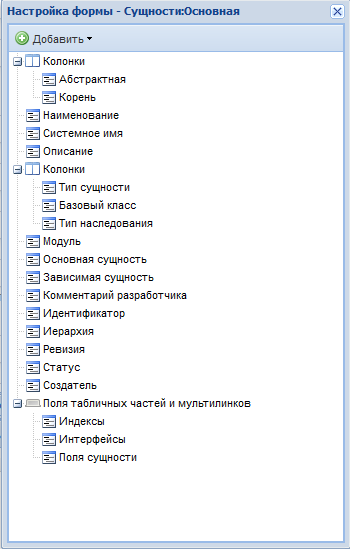 Настройка формы - Сущности:Основная

Добавить

Колонки
Абстрактная
Корень
Наименование
Системное имя
Описание
Колонки
Тип сущности
Базовый класс
Тип наследования
Модуль
Основная сущность
Зависимая сущность
Комментарий разработчика
Идентификатор
Иерархия
Ревизия
Статус
Создатель
Поля табличных частей и мультилинков
Индексы
Интерфейсы
Поля сущности